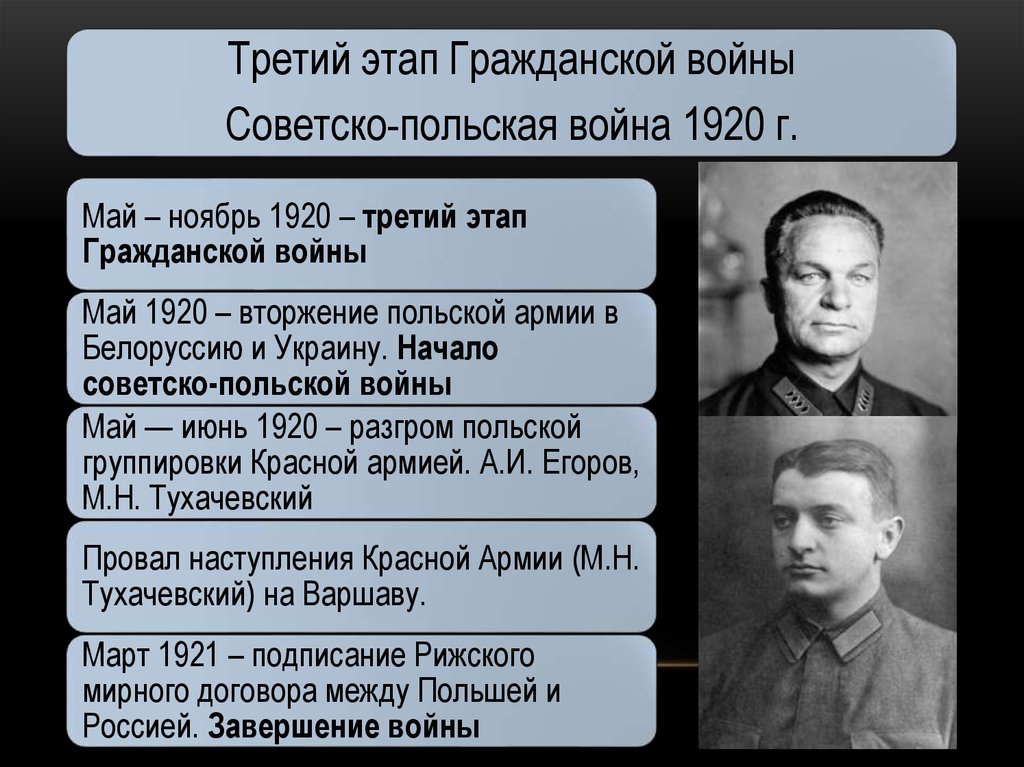 Третий этап Гражданской войны
Советско-польская война 1920 г.

Май – ноябрь 1920 – третий этап Гражданской войны

Май 1920 – вторжение польской армии в Белоруссию и Украину. Начало советско-польской войны

Май — июнь 1920 – разгром польской группировки Красной армией. А.И. Егоров, М.Н. Тухачевский

Провал наступления Красной Армии (М.Н. Тухачевский) на Варшаву.

Март 1921 – подписание Рижского мирного договора между Польшей и Россией. Завершение войны